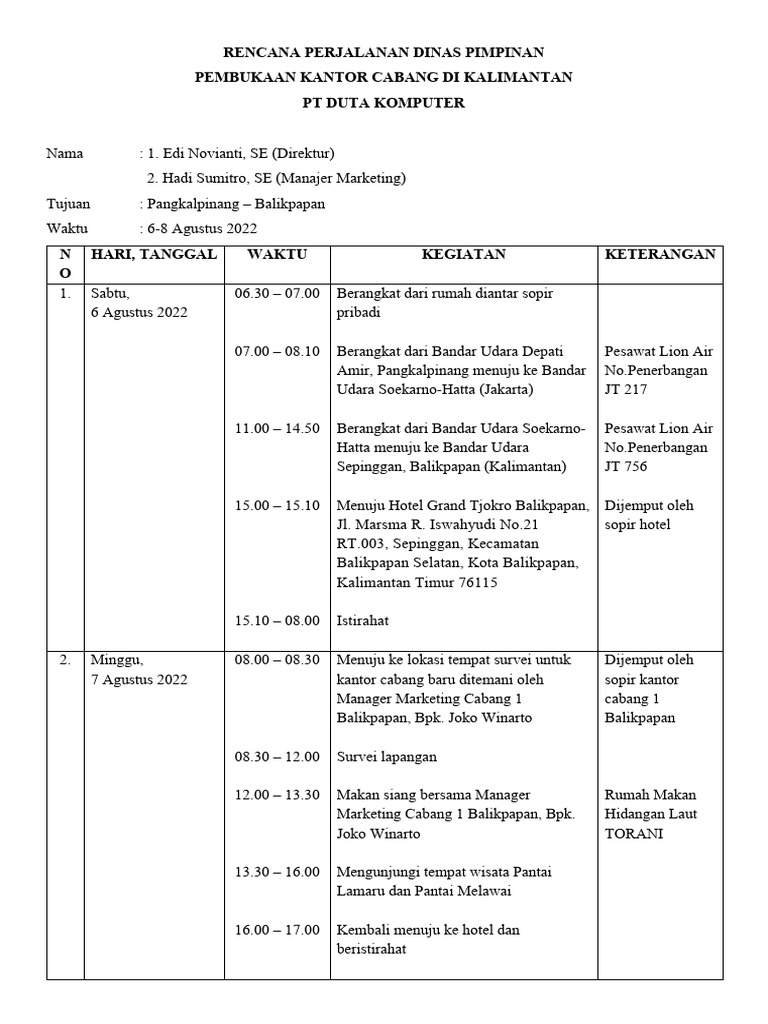 RENCANA PERJALANAN DINAS PIMPINAN
PEMBUKAAN KANTOR CABANG DI KALIMANTAN
PT DUTA KOMPUTER

Nama : 1. Edi Novianti, SE (Direktur)
2. Hadi Sumitro, SE (Manajer Marketing)
Tujuan : Pangkalpinang – Balikpapan
Waktu : 6-8 Agustus 2022

| NO | HARI, TANGGAL | WAKTU | KEGIATAN | KETERANGAN |
|---|---|---|---|---|
| 1. | Sabtu, 6 Agustus 2022 | 06.30 – 07.00 | Berangkat dari rumah diantar sopir pribadi | |
| | | 07.00 – 08.10 | Berangkat dari Bandar Udara Depati Amir, Pangkalpinang menuju ke Bandar Udara Soekarno-Hatta (Jakarta) | Pesawat Lion Air No.Penerbangan JT 217 |
| | | 11.00 – 14.50 | Berangkat dari Bandar Udara Soekarno-Hatta menuju ke Bandar Udara Sepinggan, Balikpapan (Kalimantan) | Pesawat Lion Air No.Penerbangan JT 756 |
| | | 15.00 – 15.10 | Menuju Hotel Grand Tjokro Balikpapan, Jl. Marsma R. Iswahyudi No.21 RT.003, Sepinggan, Kecamatan Balikpapan Selatan, Kota Balikpapan, Kalimantan Timur 76115 | Dijemput oleh sopir hotel |
| | | 15.10 – 08.00 | Istirahat | |
| 2. | Minggu, 7 Agustus 2022 | 08.00 – 08.30 | Menuju ke lokasi tempat survei untuk kantor cabang baru ditemani oleh Manager Marketing Cabang 1 Balikpapan, Bpk. Joko Winarto | Dijemput oleh sopir kantor cabang 1 Balikpapan |
| | | 08.30 – 12.00 | Survei lapangan | |
| | | 12.00 – 13.30 | Makan siang bersama Manager Marketing Cabang 1 Balikpapan, Bpk. Joko Winarto | Rumah Makan Hidangan Laut TORANI |
| | | 13.30 – 16.00 | Mengunjungi tempat wisata Pantai Lamaru dan Pantai Melawai | |
| | | 16.00 – 17.00 | Kembali menuju ke hotel dan beristirahat | |